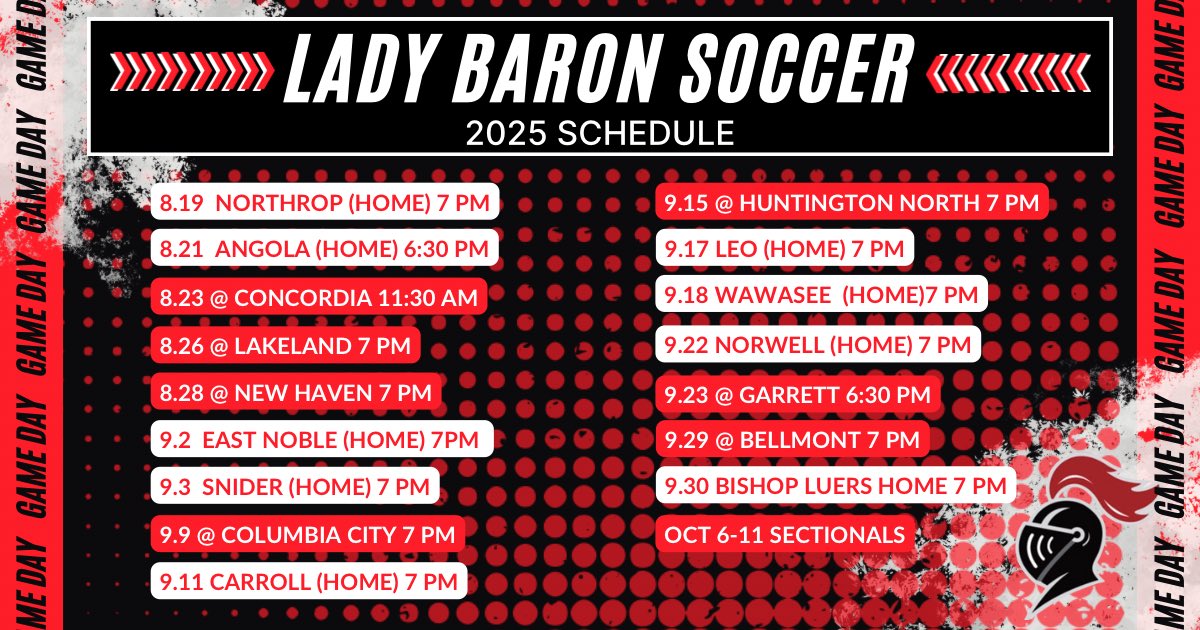 LADY BARON SOCCER
2025 SCHEDULE

8.19 NORTHROP (HOME) 7 PM
8.21 ANGOLA (HOME) 6:30 PM
8.23 @ CONCORDIA 11:30 AM
8.26 @ LAKELAND 7 PM
8.28 @ NEW HAVEN 7 PM
9.2 EAST NOBLE (HOME) 7PM
9.3 SNIDER (HOME) 7 PM
9.9 @ COLUMBIA CITY 7 PM
9.11 CARROLL (HOME) 7 PM

9.15 @ HUNTINGTON NORTH 7 PM
9.17 LEO (HOME) 7 PM
9.18 WAWASEE (HOME)7 PM
9.22 NORWELL (HOME) 7 PM
9.23 @ GARRETT 6:30 PM
9.29 @ BELLMONT 7 PM
9.30 BISHOP LUERS HOME 7 PM
OCT 6-11 SECTIONALS

GAME DAY